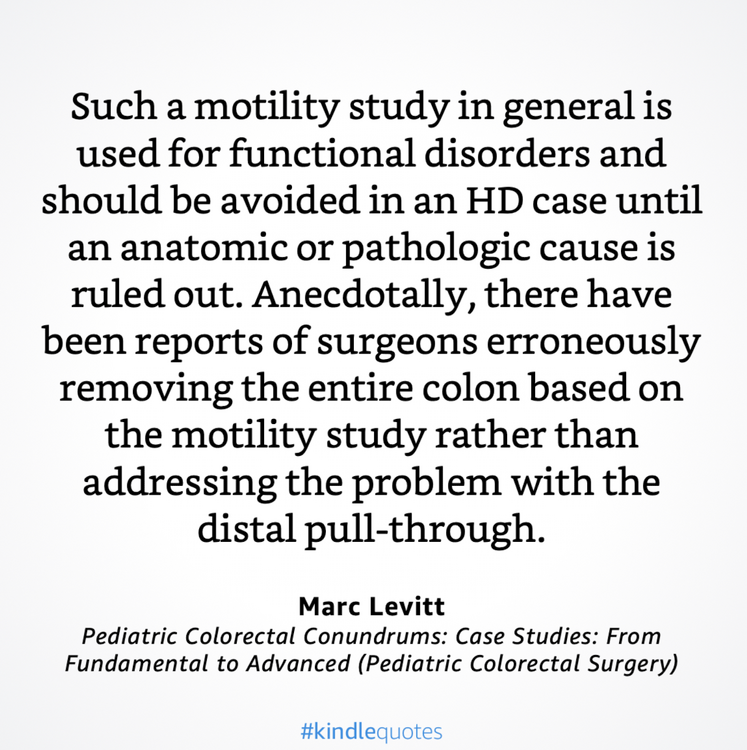 Such a motility study in general is used for functional disorders and should be avoided in an HD case until an anatomic or pathologic cause is ruled out. Anecdotally, there have been reports of surgeons erroneously removing the entire colon based on the motility study rather than addressing the problem with the distal pull-through.

Marc Levitt
Pediatric Colorectal Conundrums: Case Studies: From Fundamental to Advanced (Pediatric Colorectal Surgery)

#kindlequotes